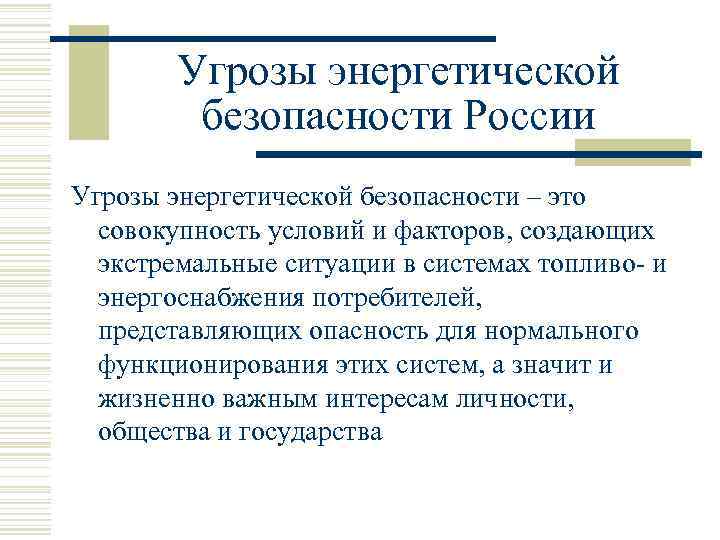 Угрозы энергетической безопасности России

Угрозы энергетической безопасности – это совокупность условий и факторов, создающих экстремальные ситуации в системах топливо- и энергоснабжения потребителей, представляющих опасность для нормального функционирования этих систем, а значит и жизненно важным интересам личности, общества и государства